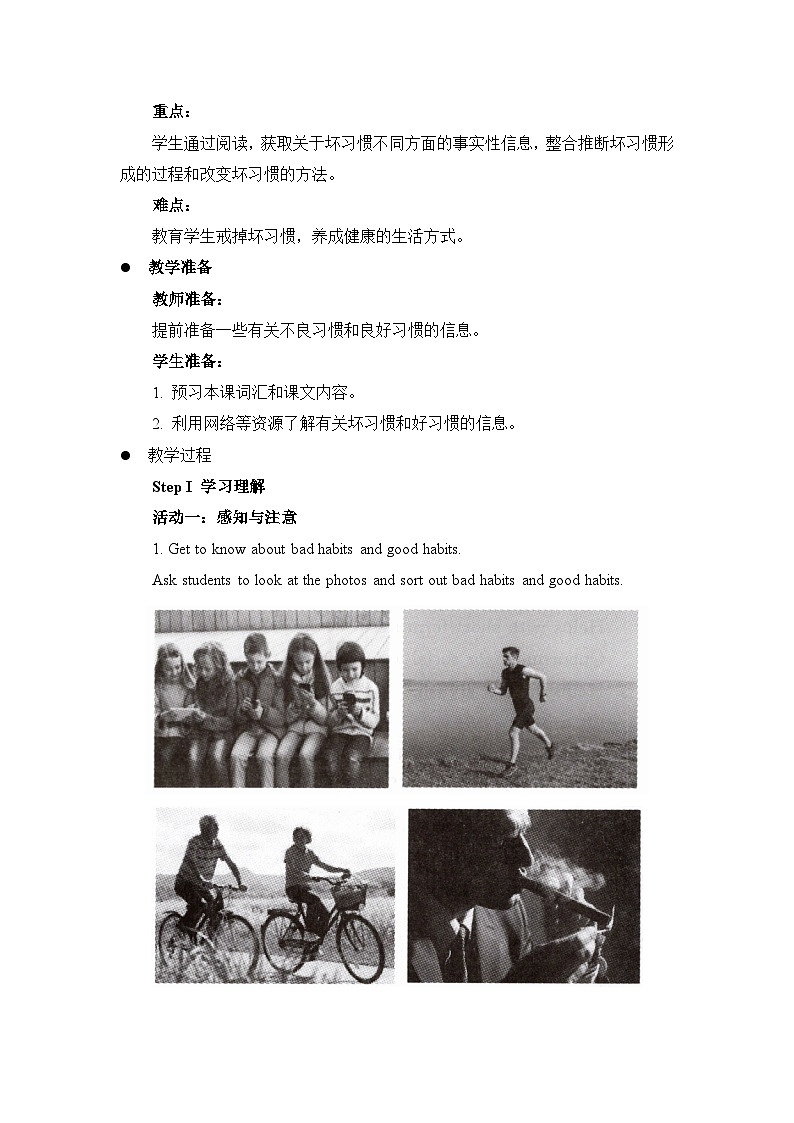 重点：

学生通过阅读，获取关于坏习惯不同方面的事实性信息，整合推断坏习惯形成的过程和改变坏习惯的方法。

难点：

教育学生戒掉坏习惯，养成健康的生活方式。

● 教学准备

教师准备：

提前准备一些有关不良习惯和良好习惯的信息。

学生准备：

1. 预习本课词汇和课文内容。

2. 利用网络等资源了解有关坏习惯和好习惯的信息。

● 教学过程

Step I 学习理解

活动一：感知与注意

1. Get to know about bad habits and good habits.

Ask students to look at the photos and sort out bad habits and good habits.